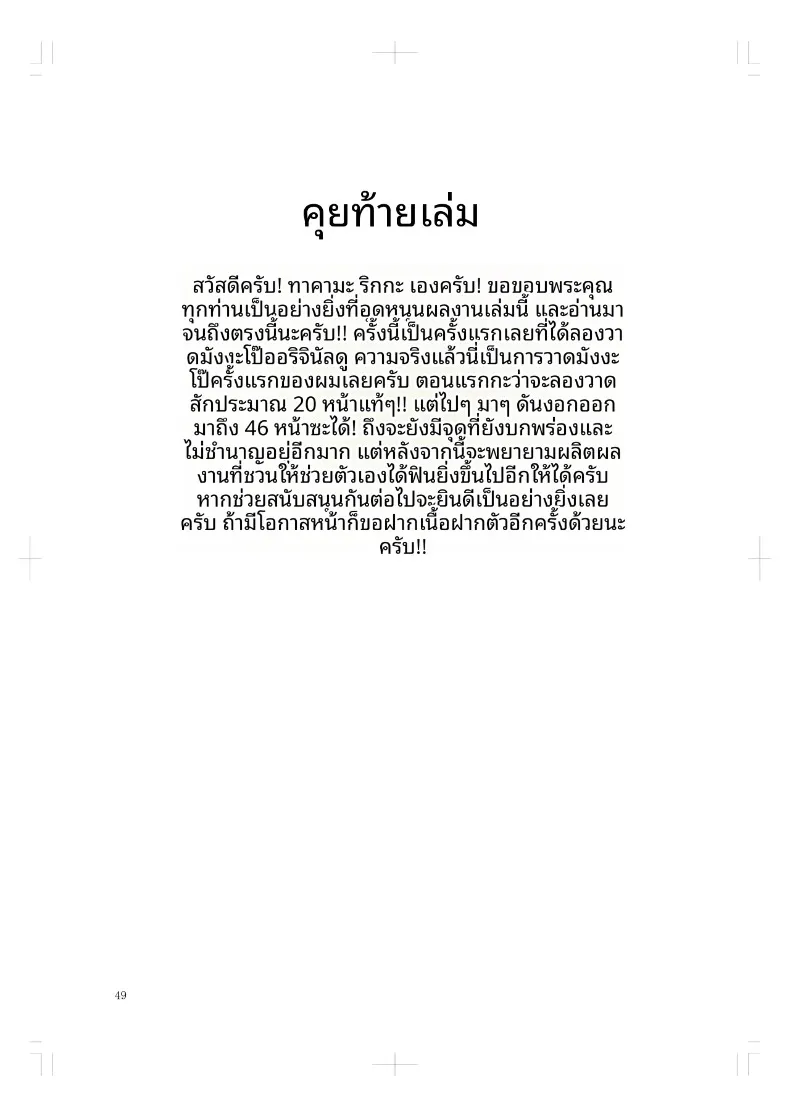 คุยท้ายเล่ม

สวัสดีครับ! ทาคามะ ริกกะ เองครับ! ขอขอบพระคุณทุกท่านเป็นอย่างยิ่งที่อุดหนุนผลงานเล่มนี้ และอ่านมาจนถึงตรงนี้นะครับ!! ครั้งนี้เป็นครั้งแรกเลยที่ได้ลองวาดมังงะโป๊ออริจินัลดู ความจริงแล้วนี่เป็นการวาดมังงะโป๊ครั้งแรกของผมเลยครับ ตอนแรกกะว่าจะลองวาดสักประมาณ 20 หน้าแท้ๆ!! แต่ไปๆ มาๆ ดันงอกออกมาถึง 46 หน้าซะได้! ถึงจะยังมีจุดที่ยังบกพร่องและไม่ชำนาญอยู่อีกมาก แต่หลังจากนี้จะพยายามผลิตผลงานที่ชวนให้ช่วยตัวเองได้ฟินยิ่งขึ้นไปอีกให้ได้ครับ หากช่วยสนับสนุนกันต่อไปจะยินดีเป็นอย่างยิ่งเลยครับ ถ้ามีโอกาสหน้าก็ขอฝากเนื้อฝากตัวอีกครั้งด้วยนะครับ!!

49